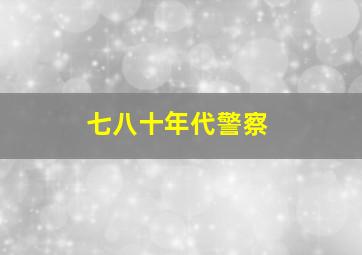 七八十年代警察